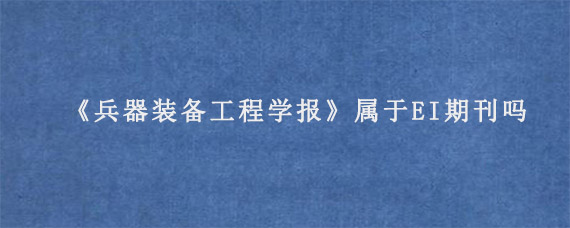 《兵器装备工程学报》属于EI期刊吗